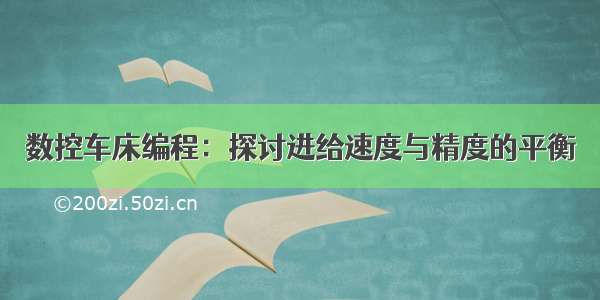 数控车床编程：探讨进给速度与精度的平衡

©200zi.50zi.cn